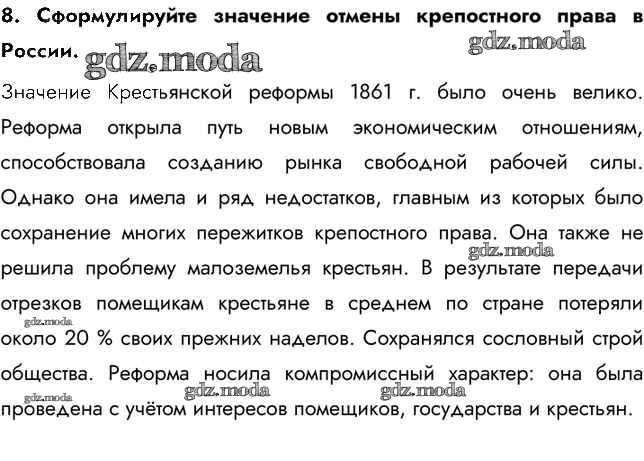 8. Сформулируйте значение отмены крепостного права в России. gdz.moda gdz.moda

Значение Крестьянской реформы 1861 г. было очень велико. Реформа открыла путь новым экономическим отношениям, способствовала созданию рынка свободной рабочей силы. Однако она имела и ряд недостатков, главным из которых было сохранение многих пережитков крепостного права. Она также не решила проблему малоземелья крестьян. В результате передачи отрезков помещикам крестьяне в среднем по стране потеряли около 20 % своих прежних наделов. Сохранялся сословный строй общества. Реформа носила компромиссный характер: она была проведена с учётом интересов помещиков, государства и крестьян.

gdz.moda gdz.moda gdz.moda gdz.moda gdz.moda